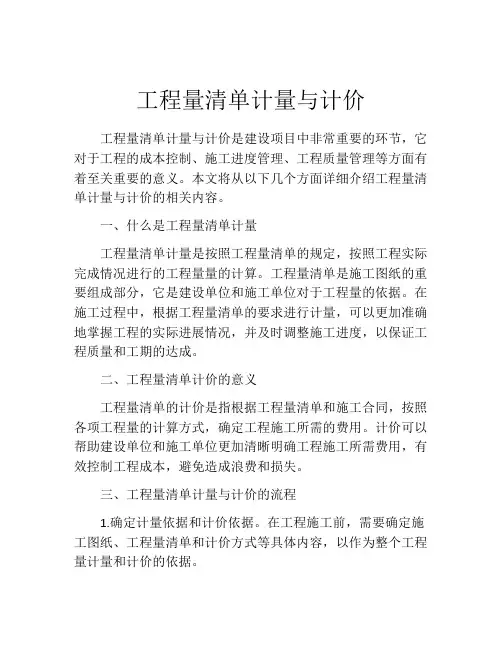 工程量清单计量与计价

工程量清单计量与计价是建设项目中非常重要的环节，它对于工程的成本控制、施工进度管理、工程质量管理等方面有着至关重要的意义。本文将从以下几个方面详细介绍工程量清单计量与计价的相关内容。

一、什么是工程量清单计量

工程量清单计量是按照工程量清单的规定，按照工程实际完成情况进行的工程量量的计算。工程量清单是施工图纸的重要组成部分，它是建设单位和施工单位对于工程量的依据。在施工过程中，根据工程量清单的要求进行计量，可以更加准确地掌握工程的实际进展情况，并及时调整施工进度，以保证工程质量和工期的达成。

二、工程量清单计价的意义

工程量清单的计价是指根据工程量清单和施工合同，按照各项工程量的计算方式，确定工程施工所需的费用。计价可以帮助建设单位和施工单位更加清晰明确工程施工所需费用，有效控制工程成本，避免造成浪费和损失。

三、工程量清单计量与计价的流程

1.确定计量依据和计价依据。在工程施工前，需要确定施工图纸、工程量清单和计价方式等具体内容，以作为整个工程量计量和计价的依据。